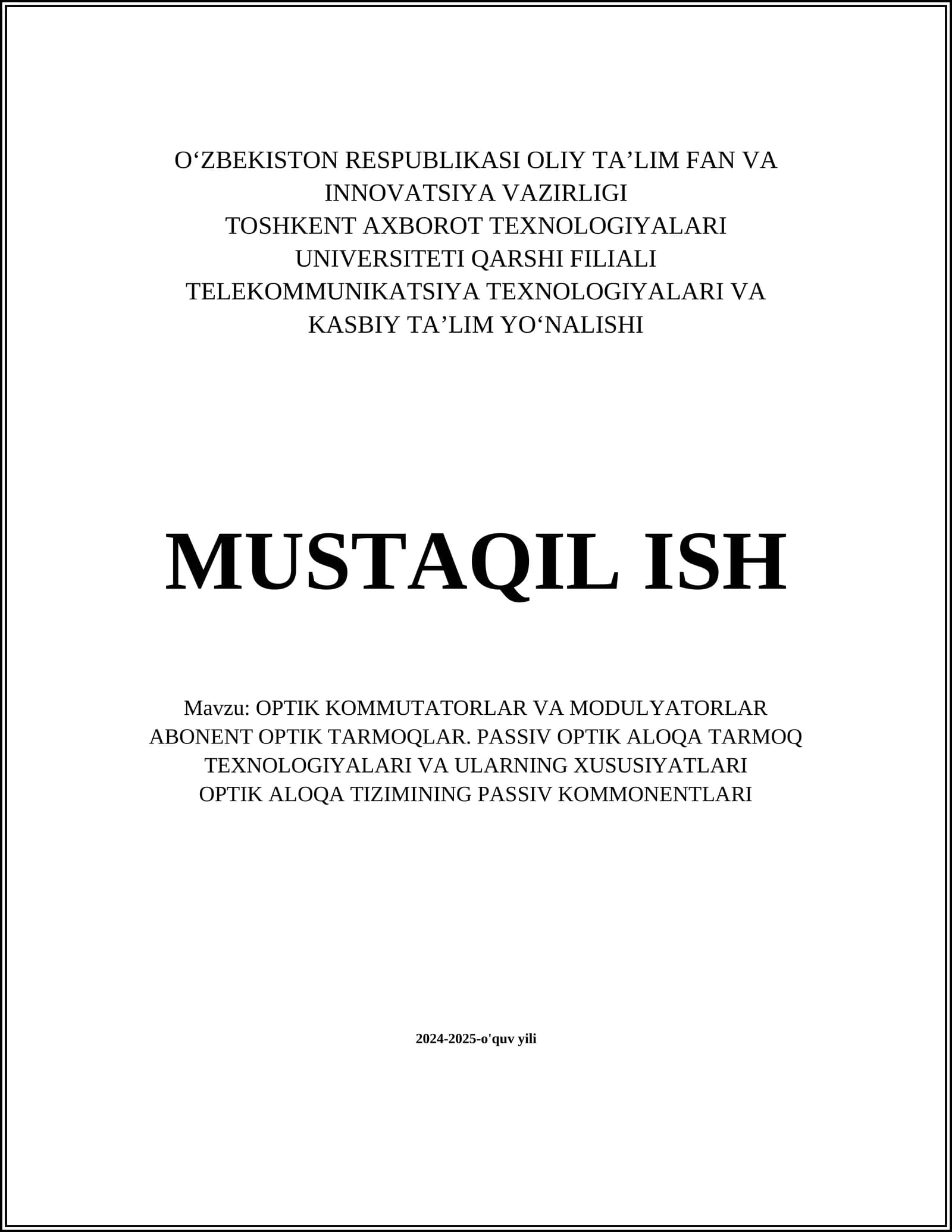 O'ZBEKISTON RESPUBLIKASI OLIY TA'LIM FAN VA INNOVATSIYA VAZIRLIGI
TOSHKENT AXBOROT TEXNOLOGIYALARI UNIVERSITETI QARSHI FILIALI
TELEKOMMUNIKATSIYA TEXNOLOGIYALARI VA KASBIY TA'LIM YO'NALISHI

MUSTAQIL ISH

Mavzu: OPTIK KOMMUTATORLAR VA MODULYATORLAR ABONENT OPTIK TARMOQLAR. PASSIV OPTIK ALOQA TARMOQ TEXNOLOGIYALARI VA ULARNING XUSUSIYATLARI OPTIK ALOQA TIZIMINING PASSIV KOMMONENTLARI

2024-2025-o'quv yili